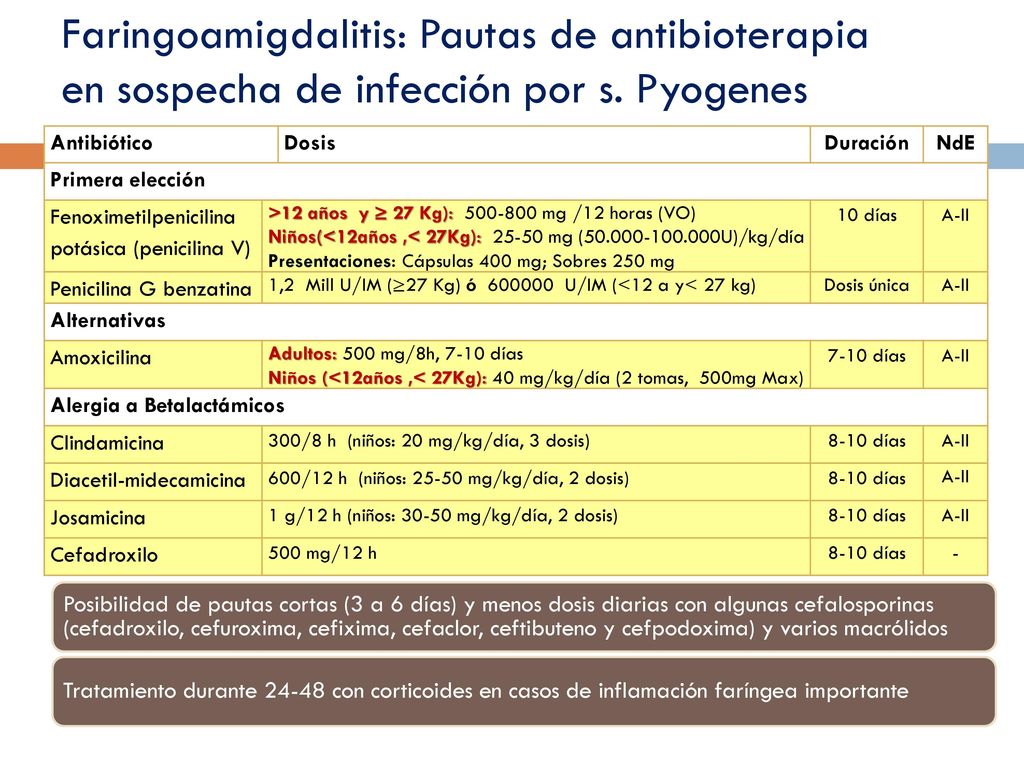 Faringoamigdalitis: Pautas de antibioterapia en sospecha de infección por s. Pyogenes

| Antibiótico | Dosis | Duración | NdE |
|---|---|---|---|
| Primera elección | | | |
| Fenoximetilpenicilina potásica (penicilina V) | >12 años y ≥ 27 Kg): 500-800 mg /12 horas (VO) Niños(<12años ,< 27Kg): 25-50 mg (50.000-100.000U)/kg/día Presentaciones: Cápsulas 400 mg; Sobres 250 mg | 10 días | A-II |
| Penicilina G benzatina | 1,2 Mill U/IM (≥27 Kg) ó 600000 U/IM (<12 a y< 27 kg) | Dosis única | A-II |
| Alternativas | | | |
| Amoxicilina | Adultos: 500 mg/8h, 7-10 días Niños (<12años ,< 27Kg): 40 mg/kg/día (2 tomas, 500mg Max) | 7-10 días | A-II |
| Alergia a Betalactámicos | | | |
| Clindamicina | 300/8 h (niños: 20 mg/kg/día, 3 dosis) | 8-10 días | A-II |
| Diacetil-midecamicina | 600/12 h (niños: 25-50 mg/kg/día, 2 dosis) | 8-10 días | A-II |
| Josamicina | 1 g/12 h (niños: 30-50 mg/kg/día, 2 dosis) | 8-10 días | A-II |
| Cefadroxilo | 500 mg/12 h | 8-10 días | - |

Posibilidad de pautas cortas (3 a 6 días) y menos dosis diarias con algunas cefalosporinas (cefadroxilo, cefuroxima, cefixima, cefaclor, ceftibuteno y cefpodoxima) y varios macrólidos

Tratamiento durante 24-48 con corticoides en casos de inflamación faríngea importante